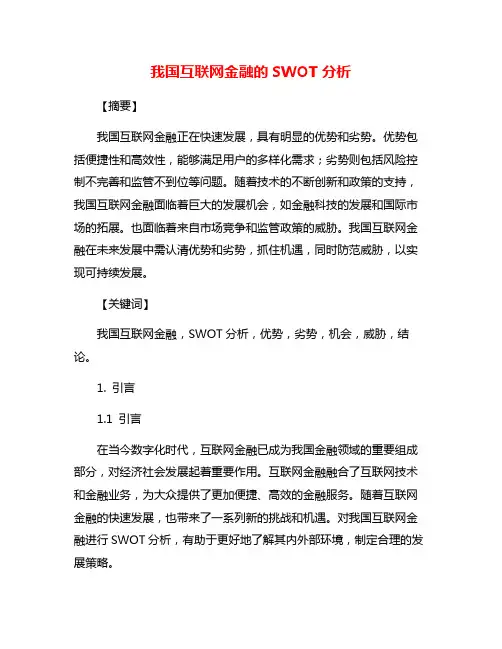 我国互联网金融的 SWOT 分析

【摘要】

我国互联网金融正在快速发展，具有明显的优势和劣势。优势包括便捷性和高效性，能够满足用户的多样化需求；劣势则包括风险控制不完善和监管不到位等问题。随着技术的不断创新和政策的支持，我国互联网金融面临着巨大的发展机会，如金融科技的发展和国际市场的拓展。也面临着来自市场竞争和监管政策的威胁。我国互联网金融在未来发展中需认清优势和劣势，抓住机遇，同时防范威胁，以实现可持续发展。

【关键词】

我国互联网金融，SWOT 分析，优势，劣势，机会，威胁，结论。

1. 引言

1.1 引言

在当今数字化时代，互联网金融已成为我国金融领域的重要组成部分，对经济社会发展起着重要作用。互联网金融融合了互联网技术和金融业务，为大众提供了更加便捷、高效的金融服务。随着互联网金融的快速发展，也带来了一系列新的挑战和机遇。对我国互联网金融进行 SWOT 分析，有助于更好地了解其内外部环境，制定合理的发展策略。